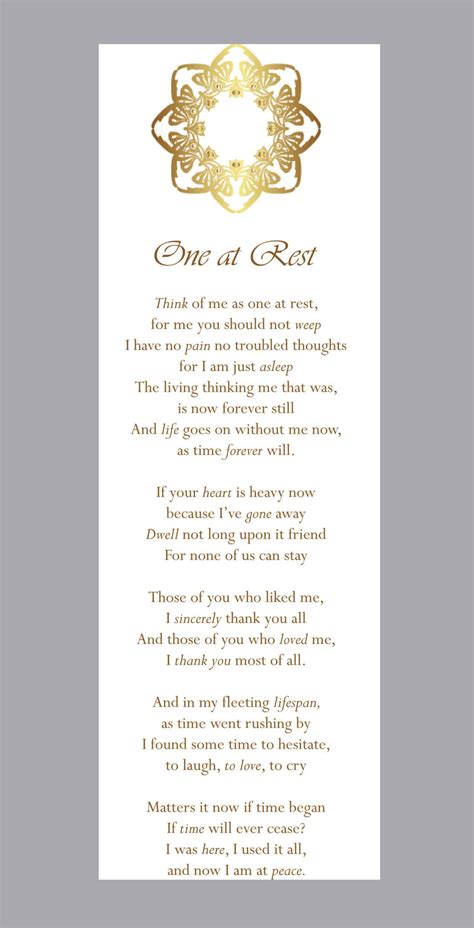 One at Rest

Think of me as one at rest,
for me you should not weep
I have no pain no troubled thoughts
for I am just asleep
The living thinking me that was,
is now forever still
And life goes on without me now,
as time forever will.

If your heart is heavy now
because I've gone away
Dwell not long upon it friend
For none of us can stay

Those of you who liked me,
I sincerely thank you all
And those of you who loved me,
I thank you most of all.

And in my fleeting lifespan,
as time went rushing by
I found some time to hesitate,
to laugh, to love, to cry

Matters it now if time began
If time will ever cease?
I was here, I used it all,
and now I am at peace.